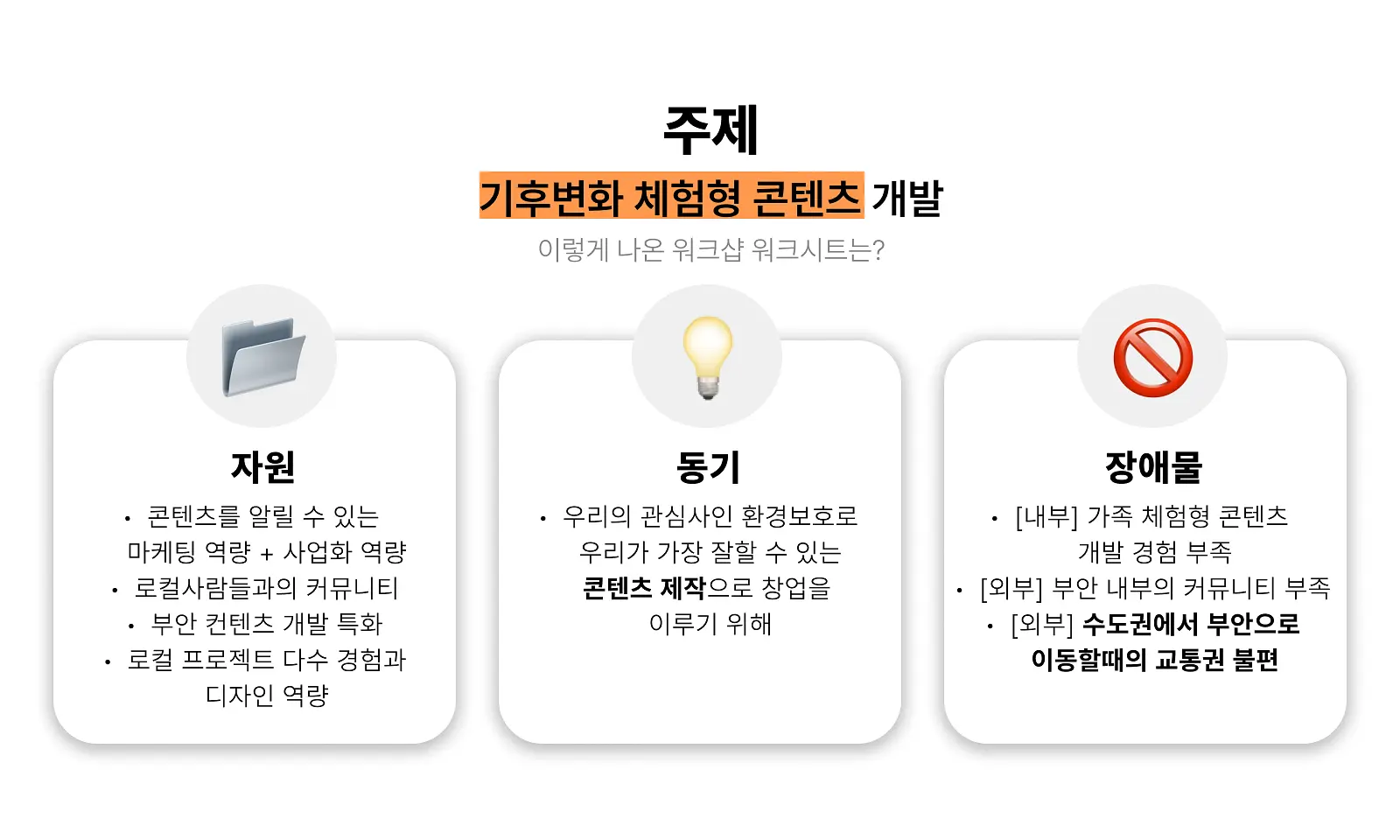 주제

기후변화 체험형 콘텐츠 개발

이렇게 나온 워크샵 워크시트는?

자원

• 콘텐츠를 알릴 수 있는 마케팅 역량 + 사업화 역량
• 로컬사람들과의 커뮤니티
• 부안 컨텐츠 개발 특화
• 로컬 프로젝트 다수 경험과 디자인 역량

동기

• 우리의 관심사인 환경보호로 우리가 가장 잘할 수 있는 콘텐츠 제작으로 창업을 이루기 위해

장애물

• [내부] 가족 체험형 콘텐츠 개발 경험 부족
• [외부] 부안 내부의 커뮤니티 부족
• [외부] 수도권에서 부안으로 이동할때의 교통권 불편